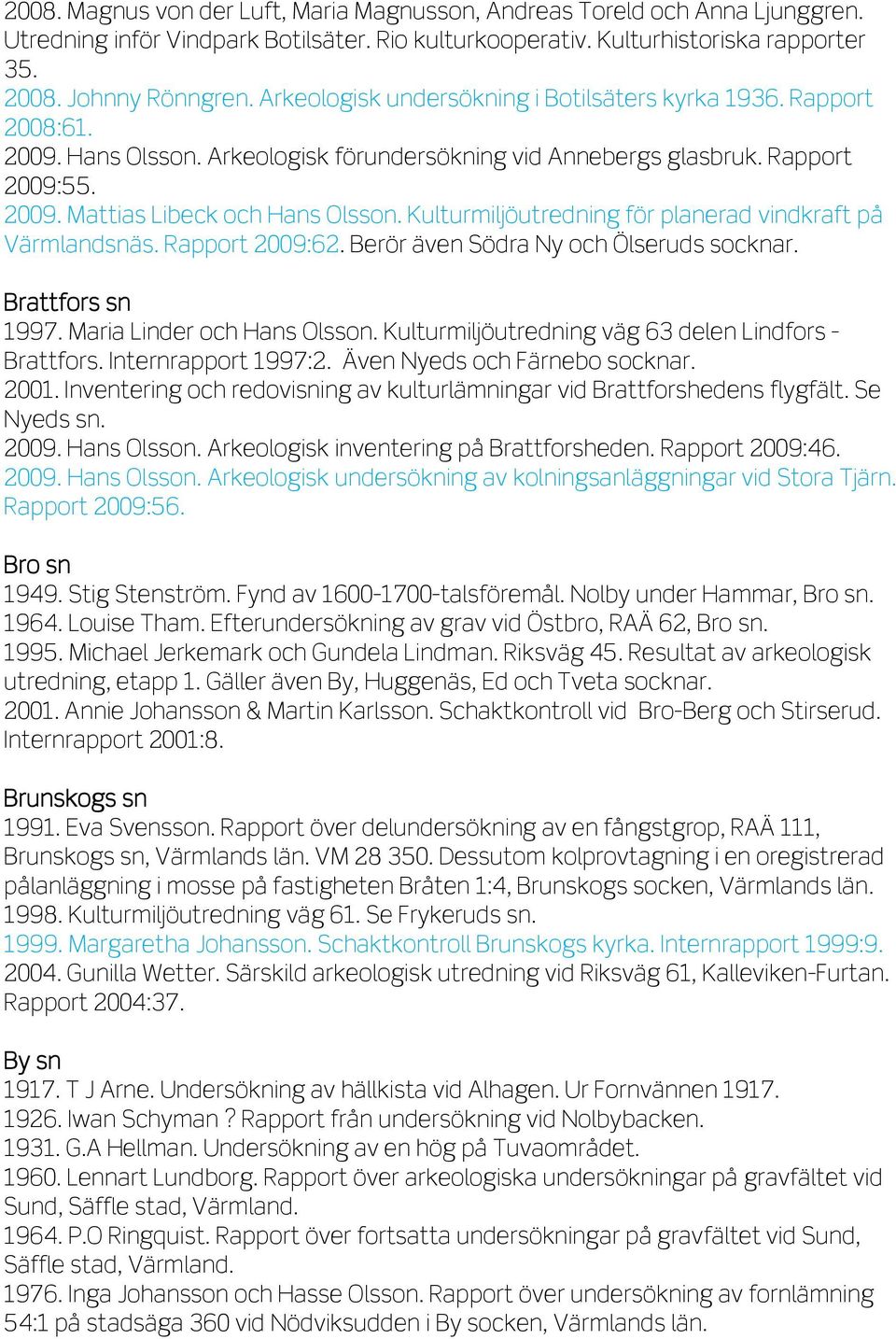 2008. Magnus von der Luft, Maria Magnusson, Andreas Toreld och Anna Ljunggren. Utredning inför Vindpark Botilsäter. Rio kulturkooperativ. Kulturhistoriska rapporter 35.
2008. Johnny Rönngren. Arkeologisk undersökning i Botilsäters kyrka 1936. Rapport 2008:61.
2009. Hans Olsson. Arkeologisk förundersökning vid Annebergs glasbruk. Rapport 2009:55.
2009. Mattias Libeck och Hans Olsson. Kulturmiljöutredning för planerad vindkraft på Värmlandsnäs. Rapport 2009:62. Berör även Södra Ny och Ölseruds socknar.

Brattfors sn
1997. Maria Linder och Hans Olsson. Kulturmiljöutredning väg 63 delen Lindfors - Brattfors. Internrapport 1997:2. Även Nyeds och Färnebo socknar.
2001. Inventering och redovisning av kulturlämningar vid Brattforshedens flygfält. Se Nyeds sn.
2009. Hans Olsson. Arkeologisk inventering på Brattforsheden. Rapport 2009:46.
2009. Hans Olsson. Arkeologisk undersökning av kolningsanläggningar vid Stora Tjärn. Rapport 2009:56.

Bro sn
1949. Stig Stenström. Fynd av 1600-1700-talsföremål. Nolby under Hammar, Bro sn.
1964. Louise Tham. Efterundersökning av grav vid Östbro, RAÄ 62, Bro sn.
1995. Michael Jerkemark och Gundela Lindman. Riksväg 45. Resultat av arkeologisk utredning, etapp 1. Gäller även By, Huggenäs, Ed och Tveta socknar.
2001. Annie Johansson & Martin Karlsson. Schaktkontroll vid Bro-Berg och Stirserud. Internrapport 2001:8.

Brunskogs sn
1991. Eva Svensson. Rapport över delundersökning av en fångstgrop, RAÄ 111, Brunskogs sn, Värmlands län. VM 28 350. Dessutom kolprovtagning i en oregistrerad pålanläggning i mosse på fastigheten Bråten 1:4, Brunskogs socken, Värmlands län.
1998. Kulturmiljöutredning väg 61. Se Frykeruds sn.
1999. Margaretha Johansson. Schaktkontroll Brunskogs kyrka. Internrapport 1999:9.
2004. Gunilla Wetter. Särskild arkeologisk utredning vid Riksväg 61, Kalleviken-Furtan. Rapport 2004:37.

By sn
1917. T J Arne. Undersökning av hällkista vid Alhagen. Ur Fornvännen 1917.
1926. Iwan Schyman ? Rapport från undersökning vid Nolbybacken.
1931. G.A Hellman. Undersökning av en hög på Tuvaområdet.
1960. Lennart Lundborg. Rapport över arkeologiska undersökningar på gravfältet vid Sund, Säffle stad, Värmland.
1964. P.O Ringquist. Rapport över fortsatta undersökningar på gravfältet vid Sund, Säffle stad, Värmland.
1976. Inga Johansson och Hasse Olsson. Rapport över undersökning av fornlämning 54:1 på stadsäga 360 vid Nödviksudden i By socken, Värmlands län.